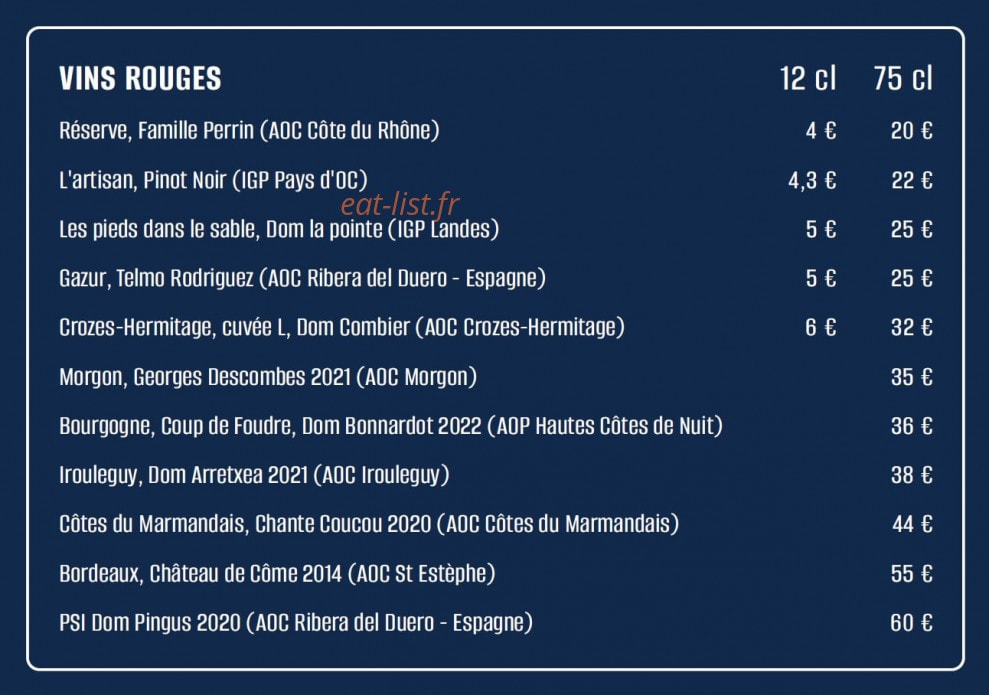 | VINS ROUGES | 12 cl | 75 cl |
|---|---|---|
| Réserve, Famille Perrin (AOC Côte du Rhône) | 4 € | 20 € |
| L'artisan, Pinot Noir (IGP Pays d'OC) | 4,3 € | 22 € |
| Les pieds dans le sable, Dom la pointe (IGP Landes) | 5 € | 25 € |
| Gazur, Telmo Rodriguez (AOC Ribera del Duero - Espagne) | 5 € | 25 € |
| Crozes-Hermitage, cuvée L, Dom Combier (AOC Crozes-Hermitage) | 6 € | 32 € |
| Morgon, Georges Descombes 2021 (AOC Morgon) | | 35 € |
| Bourgogne, Coup de Foudre, Dom Bonnardot 2022 (AOP Hautes Côtes de Nuit) | | 36 € |
| Irouleguy, Dom Arretxea 2021 (AOC Irouleguy) | | 38 € |
| Côtes du Marmandais, Chante Coucou 2020 (AOC Côtes du Marmandais) | | 44 € |
| Bordeaux, Château de Côme 2014 (AOC St Estèphe) | | 55 € |
| PSI Dom Pingus 2020 (AOC Ribera del Duero - Espagne) | | 60 € |

eat-list.fr